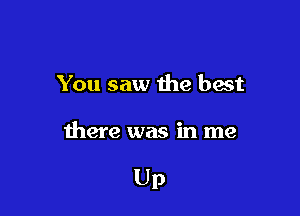 You saw the best
there was in me
Up